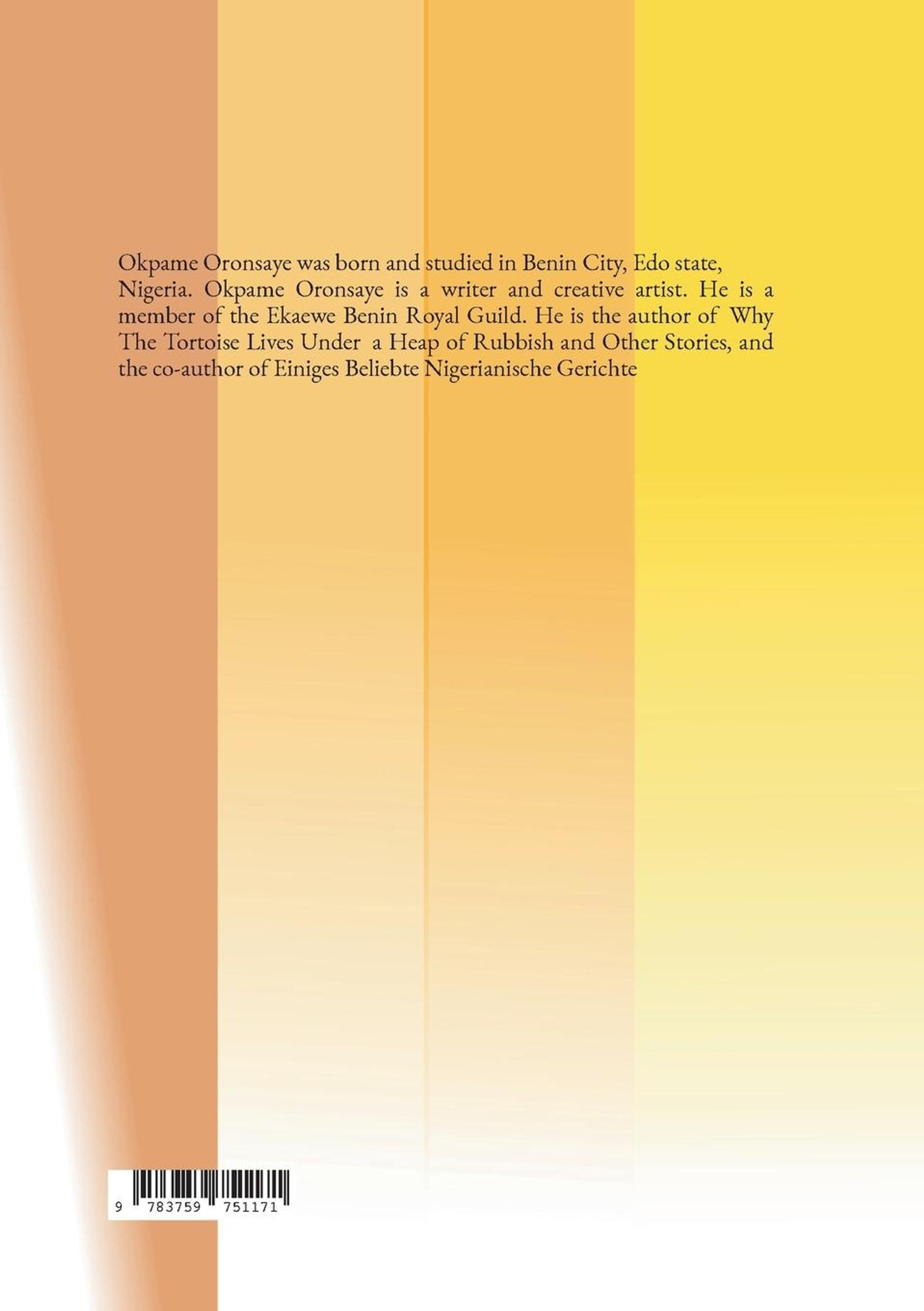 Okpame Oronsaye was born and studied in Benin City, Edo state, Nigeria. Okpame Oronsaye is a writer and creative artist. He is a member of the Ekaewe Benin Royal Guild. He is the author of Why The Tortoise Lives Under a Heap of Rubbish and Other Stories, and the co-author of Einiges Beliebte Nigerianische Gerichte

9 783759 751171